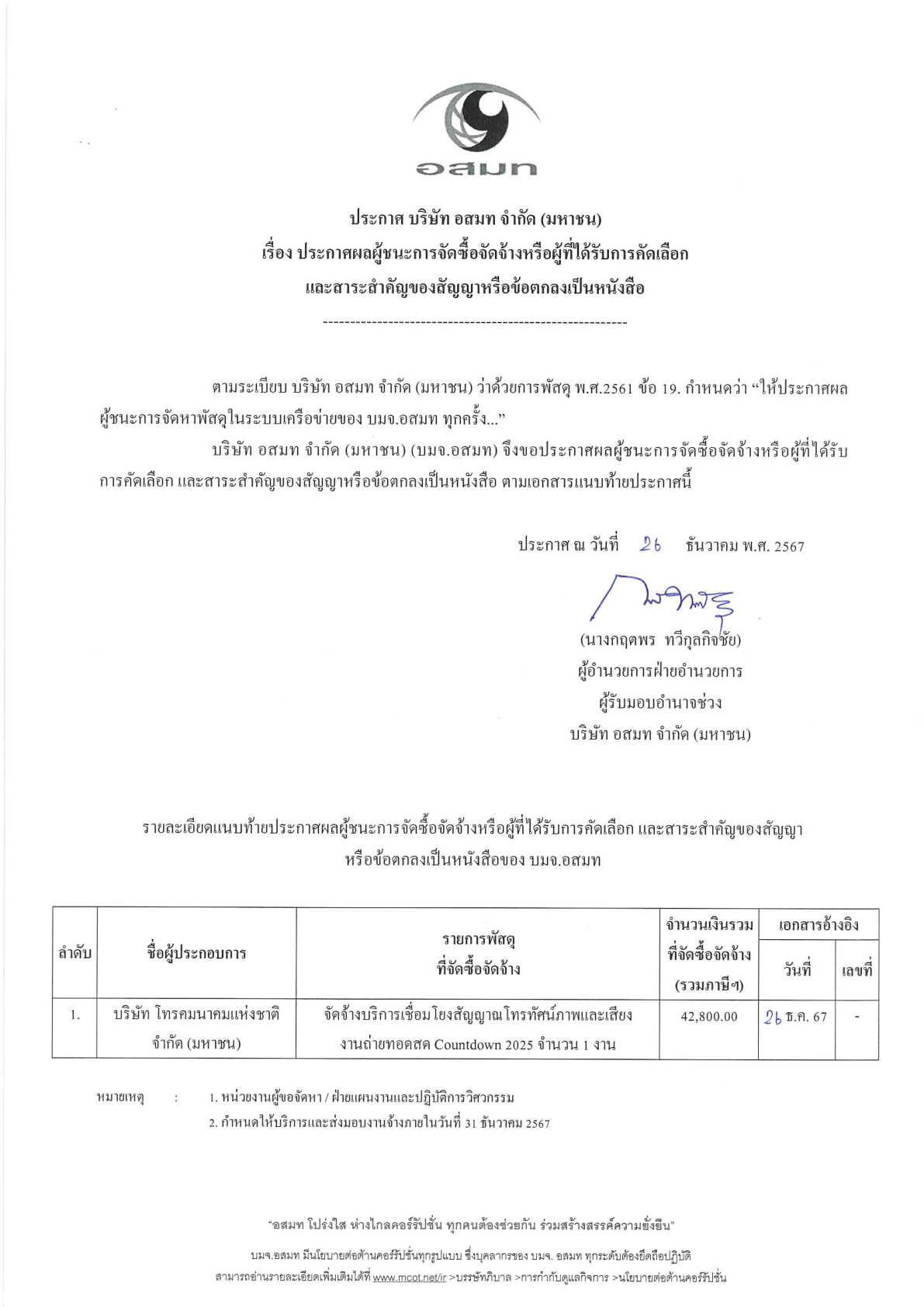 อสมท

ประกาศ บริษัท อสมท จำกัด (มหาชน)
เรื่อง ประกาศผลผู้ชนะการจัดซื้อจัดจ้างหรือผู้ที่ได้รับการคัดเลือก
และสาระสำคัญของสัญญาหรือข้อตกลงเป็นหนังสือ

--------------------------------------------------------

ตามระเบียบ บริษัท อสมท จำกัด (มหาชน) ว่าด้วยการพัสดุ พ.ศ.2561 ข้อ 19. กำหนดว่า “ให้ประกาศผลผู้ชนะการจัดหาพัสดุในระบบเครือข่ายของ บมจ.อสมท ทุกครั้ง...”

บริษัท อสมท จำกัด (มหาชน) (บมจ.อสมท) จึงขอประกาศผลผู้ชนะการจัดซื้อจัดจ้างหรือผู้ที่ได้รับการคัดเลือก และสาระสำคัญของสัญญาหรือข้อตกลงเป็นหนังสือ ตามเอกสารแนบท้ายประกาศนี้

ประกาศ ณ วันที่ 26 ธันวาคม พ.ศ. 2567

(นางกฤตพร ทวีกุลกิจชัย)
ผู้อำนวยการฝ่ายอำนวยการ
ผู้รับมอบอำนาจช่วง
บริษัท อสมท จำกัด (มหาชน)

รายละเอียดแนบท้ายประกาศผลผู้ชนะการจัดซื้อจัดจ้างหรือผู้ที่ได้รับการคัดเลือก และสาระสำคัญของสัญญาหรือข้อตกลงเป็นหนังสือของ บมจ.อสมท

| ลำดับ | ชื่อผู้ประกอบการ | รายการพัสดุ ที่จัดซื้อจัดจ้าง | จำนวนเงินรวม ที่จัดซื้อจัดจ้าง (รวมภาษีฯ) | เอกสารอ้างอิง วันที่ | เอกสารอ้างอิง เลขที่ |
|---|---|---|---|---|---|
| 1. | บริษัท โทรคมนาคมแห่งชาติ จำกัด (มหาชน) | จัดจ้างบริการเชื่อมโยงสัญญาณโทรทัศน์ภาพและเสียง งานถ่ายทอดสด Countdown 2025 จำนวน 1 งาน | 42,800.00 | 26 ธ.ค. 67 | - |

หมายเหตุ : 1. หน่วยงานผู้ขอจัดหา / ฝ่ายแผนงานและปฏิบัติการวิศวกรรม
2. กำหนดให้บริการและส่งมอบงานจ้างภายในวันที่ 31 ธันวาคม 2567

“อสมท โปร่งใส ห่างไกลคอร์รัปชั่น ทุกคนต้องช่วยกัน ร่วมสร้างสรรค์ความยั่งยืน”
บมจ.อสมท มีนโยบายต่อต้านคอร์รัปชั่นทุกรูปแบบ ซึ่งบุคลากรของ บมจ. อสมท ทุกระดับต้องยึดถือปฏิบัติ
สามารถอ่านรายละเอียดเพิ่มเติมได้ที่ www.mcot.net/ir >บรรษัทภิบาล >การกำกับดูแลกิจการ >นโยบายต่อต้านคอร์รัปชั่น